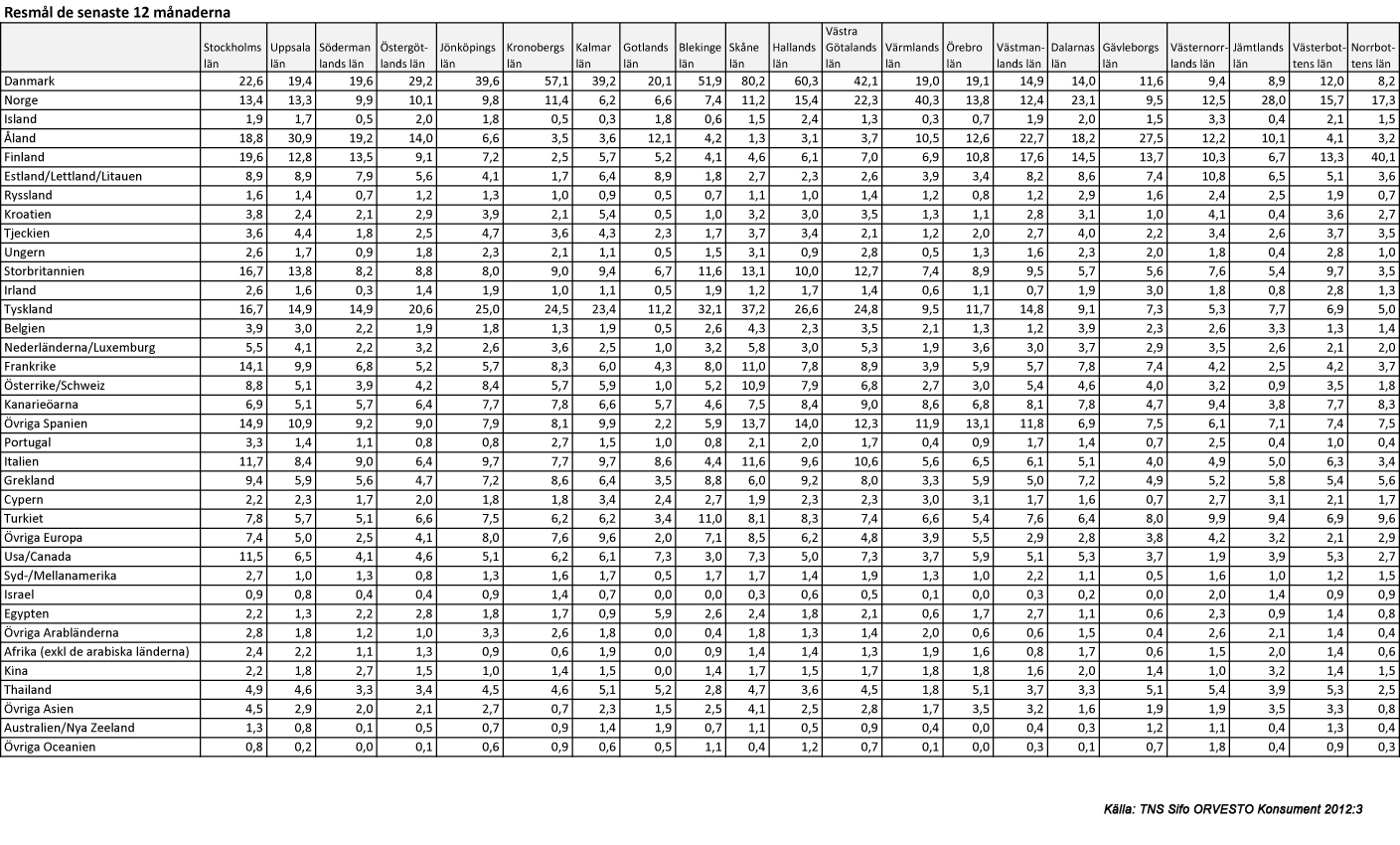 Resmål de senaste 12 månaderna

| | Stockholms län | Uppsala län | Södermanlands län | Östergötlands län | Jönköpings län | Kronobergs län | Kalmar län | Gotlands län | Blekinge län | Skåne län | Hallands län | Västra Götalands län | Värmlands län | Örebro län | Västmanlands län | Dalarnas län | Gävleborgs län | Västernorrlands län | Jämtlands län | Västerbottens län | Norrbottens län |
|---|---|---|---|---|---|---|---|---|---|---|---|---|---|---|---|---|---|---|---|---|---|
| Danmark | 22,6 | 19,4 | 19,6 | 29,2 | 39,6 | 57,1 | 39,2 | 20,1 | 51,9 | 80,2 | 60,3 | 42,1 | 19,0 | 19,1 | 14,9 | 14,0 | 11,6 | 9,4 | 8,9 | 12,0 | 8,2 |
| Norge | 13,4 | 13,3 | 9,9 | 10,1 | 9,8 | 11,4 | 6,2 | 6,6 | 7,4 | 11,2 | 15,4 | 22,3 | 40,3 | 13,8 | 12,4 | 23,1 | 9,5 | 12,5 | 28,0 | 15,7 | 17,3 |
| Island | 1,9 | 1,7 | 0,5 | 2,0 | 1,8 | 0,5 | 0,3 | 1,8 | 0,6 | 1,5 | 2,4 | 1,3 | 0,3 | 0,7 | 1,9 | 2,0 | 1,5 | 3,3 | 0,4 | 2,1 | 1,5 |
| Åland | 18,8 | 30,9 | 19,2 | 14,0 | 6,6 | 3,5 | 3,6 | 12,1 | 4,2 | 1,3 | 3,1 | 3,7 | 10,5 | 12,6 | 22,7 | 18,2 | 27,5 | 12,2 | 10,1 | 4,1 | 3,2 |
| Finland | 19,6 | 12,8 | 13,5 | 9,1 | 7,2 | 2,5 | 5,7 | 5,2 | 4,1 | 4,6 | 6,1 | 7,0 | 6,9 | 10,8 | 17,6 | 14,5 | 13,7 | 10,3 | 6,7 | 13,3 | 40,1 |
| Estland/Lettland/Litauen | 8,9 | 8,9 | 7,9 | 5,6 | 4,1 | 1,7 | 6,4 | 8,9 | 1,8 | 2,7 | 2,3 | 2,6 | 3,9 | 3,4 | 8,2 | 8,6 | 7,4 | 10,8 | 6,5 | 5,1 | 3,6 |
| Ryssland | 1,6 | 1,4 | 0,7 | 1,2 | 1,3 | 1,0 | 0,9 | 0,5 | 0,7 | 1,1 | 1,0 | 1,4 | 1,2 | 0,8 | 1,2 | 2,9 | 1,6 | 2,4 | 2,5 | 1,9 | 0,7 |
| Kroatien | 3,8 | 2,4 | 2,1 | 2,9 | 3,9 | 2,1 | 5,4 | 0,5 | 1,0 | 3,2 | 3,0 | 3,5 | 1,3 | 1,1 | 2,8 | 3,1 | 1,0 | 4,1 | 0,4 | 3,6 | 2,7 |
| Tjeckien | 3,6 | 4,4 | 1,8 | 2,5 | 4,7 | 3,6 | 4,3 | 2,3 | 1,7 | 3,7 | 3,4 | 2,1 | 1,2 | 2,0 | 2,7 | 4,0 | 2,2 | 3,4 | 2,6 | 3,7 | 3,5 |
| Ungern | 2,6 | 1,7 | 0,9 | 1,8 | 2,3 | 2,1 | 1,1 | 0,5 | 1,5 | 3,1 | 0,9 | 2,8 | 0,5 | 1,3 | 1,6 | 2,3 | 2,0 | 1,8 | 0,4 | 2,8 | 1,0 |
| Storbritannien | 16,7 | 13,8 | 8,2 | 8,8 | 8,0 | 9,0 | 9,4 | 6,7 | 11,6 | 13,1 | 10,0 | 12,7 | 7,4 | 8,9 | 9,5 | 5,7 | 5,6 | 7,6 | 5,4 | 9,7 | 3,5 |
| Irland | 2,6 | 1,6 | 0,3 | 1,4 | 1,9 | 1,0 | 1,1 | 0,5 | 1,9 | 1,2 | 1,7 | 1,4 | 0,6 | 1,1 | 0,7 | 1,9 | 3,0 | 1,8 | 0,8 | 2,8 | 1,3 |
| Tyskland | 16,7 | 14,9 | 14,9 | 20,6 | 25,0 | 24,5 | 23,4 | 11,2 | 32,1 | 37,2 | 26,6 | 24,8 | 9,5 | 11,7 | 14,8 | 9,1 | 7,3 | 5,3 | 7,7 | 6,9 | 5,0 |
| Belgien | 3,9 | 3,0 | 2,2 | 1,9 | 1,8 | 1,3 | 1,9 | 0,5 | 2,6 | 4,3 | 2,3 | 3,5 | 2,1 | 1,3 | 1,2 | 3,9 | 2,3 | 2,6 | 3,3 | 1,3 | 1,4 |
| Nederländerna/Luxemburg | 5,5 | 4,1 | 2,2 | 3,2 | 2,6 | 3,6 | 2,5 | 1,0 | 3,2 | 5,8 | 3,0 | 5,3 | 1,9 | 3,6 | 3,0 | 3,7 | 2,9 | 3,5 | 2,6 | 2,1 | 2,0 |
| Frankrike | 14,1 | 9,9 | 6,8 | 5,2 | 5,7 | 8,3 | 6,0 | 4,3 | 8,0 | 11,0 | 7,8 | 8,9 | 3,9 | 5,9 | 5,7 | 7,8 | 7,4 | 4,2 | 2,5 | 4,2 | 3,7 |
| Österrike/Schweiz | 8,8 | 5,1 | 3,9 | 4,2 | 8,4 | 5,7 | 5,9 | 1,0 | 5,2 | 10,9 | 7,9 | 6,8 | 2,7 | 3,0 | 5,4 | 4,6 | 4,0 | 3,2 | 0,9 | 3,5 | 1,8 |
| Kanarieöarna | 6,9 | 5,1 | 5,7 | 6,4 | 7,7 | 7,8 | 6,6 | 5,7 | 4,6 | 7,5 | 8,4 | 9,0 | 8,6 | 6,8 | 8,1 | 7,8 | 4,7 | 9,4 | 3,8 | 7,7 | 8,3 |
| Övriga Spanien | 14,9 | 10,9 | 9,2 | 9,0 | 7,9 | 8,1 | 9,9 | 2,2 | 5,9 | 13,7 | 14,0 | 12,3 | 11,9 | 13,1 | 11,8 | 6,9 | 7,5 | 6,1 | 7,1 | 7,4 | 7,5 |
| Portugal | 3,3 | 1,4 | 1,1 | 0,8 | 0,8 | 2,7 | 1,5 | 1,0 | 0,8 | 2,1 | 2,0 | 1,7 | 0,4 | 0,9 | 1,7 | 1,4 | 0,7 | 2,5 | 0,4 | 1,0 | 0,4 |
| Italien | 11,7 | 8,4 | 9,0 | 6,4 | 9,7 | 7,7 | 9,7 | 8,6 | 4,4 | 11,6 | 9,6 | 10,6 | 5,6 | 6,5 | 6,1 | 5,1 | 4,0 | 4,9 | 5,0 | 6,3 | 3,4 |
| Grekland | 9,4 | 5,9 | 5,6 | 4,7 | 7,2 | 8,6 | 6,4 | 3,5 | 8,8 | 6,0 | 9,2 | 8,0 | 3,3 | 5,9 | 5,0 | 7,2 | 4,9 | 5,2 | 5,8 | 5,4 | 5,6 |
| Cypern | 2,2 | 2,3 | 1,7 | 2,0 | 1,8 | 1,8 | 3,4 | 2,4 | 2,7 | 1,9 | 2,3 | 2,3 | 3,0 | 3,1 | 1,7 | 1,6 | 0,7 | 2,7 | 3,1 | 2,1 | 1,7 |
| Turkiet | 7,8 | 5,7 | 5,1 | 6,6 | 7,5 | 6,2 | 6,2 | 3,4 | 11,0 | 8,1 | 8,3 | 7,4 | 6,6 | 5,4 | 7,6 | 6,4 | 8,0 | 9,9 | 9,4 | 6,9 | 9,6 |
| Övriga Europa | 7,4 | 5,0 | 2,5 | 4,1 | 8,0 | 7,6 | 9,6 | 2,0 | 7,1 | 8,5 | 6,2 | 4,8 | 3,9 | 5,5 | 2,9 | 2,8 | 3,8 | 4,2 | 3,2 | 2,1 | 2,9 |
| Usa/Canada | 11,5 | 6,5 | 4,1 | 4,6 | 5,1 | 6,2 | 6,1 | 7,3 | 3,0 | 7,3 | 5,0 | 7,3 | 3,7 | 5,9 | 5,1 | 5,3 | 3,7 | 1,9 | 3,9 | 5,3 | 2,7 |
| Syd-/Mellanamerika | 2,7 | 1,0 | 1,3 | 0,8 | 1,3 | 1,6 | 1,7 | 0,5 | 1,7 | 1,7 | 1,4 | 1,9 | 1,3 | 1,0 | 2,2 | 1,1 | 0,5 | 1,6 | 1,0 | 1,2 | 1,5 |
| Israel | 0,9 | 0,8 | 0,4 | 0,4 | 0,9 | 1,4 | 0,7 | 0,0 | 0,0 | 0,3 | 0,6 | 0,5 | 0,1 | 0,0 | 0,3 | 0,2 | 0,0 | 2,0 | 1,4 | 0,9 | 0,9 |
| Egypten | 2,2 | 1,3 | 2,2 | 2,8 | 1,8 | 1,7 | 0,9 | 5,9 | 2,6 | 2,4 | 1,8 | 2,1 | 0,6 | 1,7 | 2,7 | 1,1 | 0,6 | 2,3 | 0,9 | 1,4 | 0,8 |
| Övriga Arabländerna | 2,8 | 1,8 | 1,2 | 1,0 | 3,3 | 2,6 | 1,8 | 0,0 | 0,4 | 1,8 | 1,3 | 1,4 | 2,0 | 0,6 | 0,6 | 1,5 | 0,4 | 2,6 | 2,1 | 1,4 | 0,4 |
| Afrika (exkl de arabiska länderna) | 2,4 | 2,2 | 1,1 | 1,3 | 0,9 | 0,6 | 1,9 | 0,0 | 0,9 | 1,4 | 1,4 | 1,3 | 1,9 | 1,6 | 0,8 | 1,7 | 0,6 | 1,5 | 2,0 | 1,4 | 0,6 |
| Kina | 2,2 | 1,8 | 2,7 | 1,5 | 1,0 | 1,4 | 1,5 | 0,0 | 1,4 | 1,7 | 1,5 | 1,7 | 1,8 | 1,8 | 1,6 | 2,0 | 1,4 | 1,0 | 3,2 | 1,4 | 1,5 |
| Thailand | 4,9 | 4,6 | 3,3 | 3,4 | 4,5 | 4,6 | 5,1 | 5,2 | 2,8 | 4,7 | 3,6 | 4,5 | 1,8 | 5,1 | 3,7 | 3,3 | 5,1 | 5,4 | 3,9 | 5,3 | 2,5 |
| Övriga Asien | 4,5 | 2,9 | 2,0 | 2,1 | 2,7 | 0,7 | 2,3 | 1,5 | 2,5 | 4,1 | 2,5 | 2,8 | 1,7 | 3,5 | 3,2 | 1,6 | 1,9 | 1,9 | 3,5 | 3,3 | 0,8 |
| Australien/Nya Zeeland | 1,3 | 0,8 | 0,1 | 0,5 | 0,7 | 0,9 | 1,4 | 1,9 | 0,7 | 1,1 | 0,5 | 0,9 | 0,4 | 0,0 | 0,4 | 0,3 | 1,2 | 1,1 | 0,4 | 1,3 | 0,4 |
| Övriga Oceanien | 0,8 | 0,2 | 0,0 | 0,1 | 0,6 | 0,9 | 0,6 | 0,5 | 1,1 | 0,4 | 1,2 | 0,7 | 0,1 | 0,0 | 0,3 | 0,1 | 0,7 | 1,8 | 0,4 | 0,9 | 0,3 |

Källa: TNS Sifo ORVESTO Konsument 2012:3